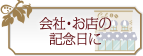 会社・お店の
記念日に